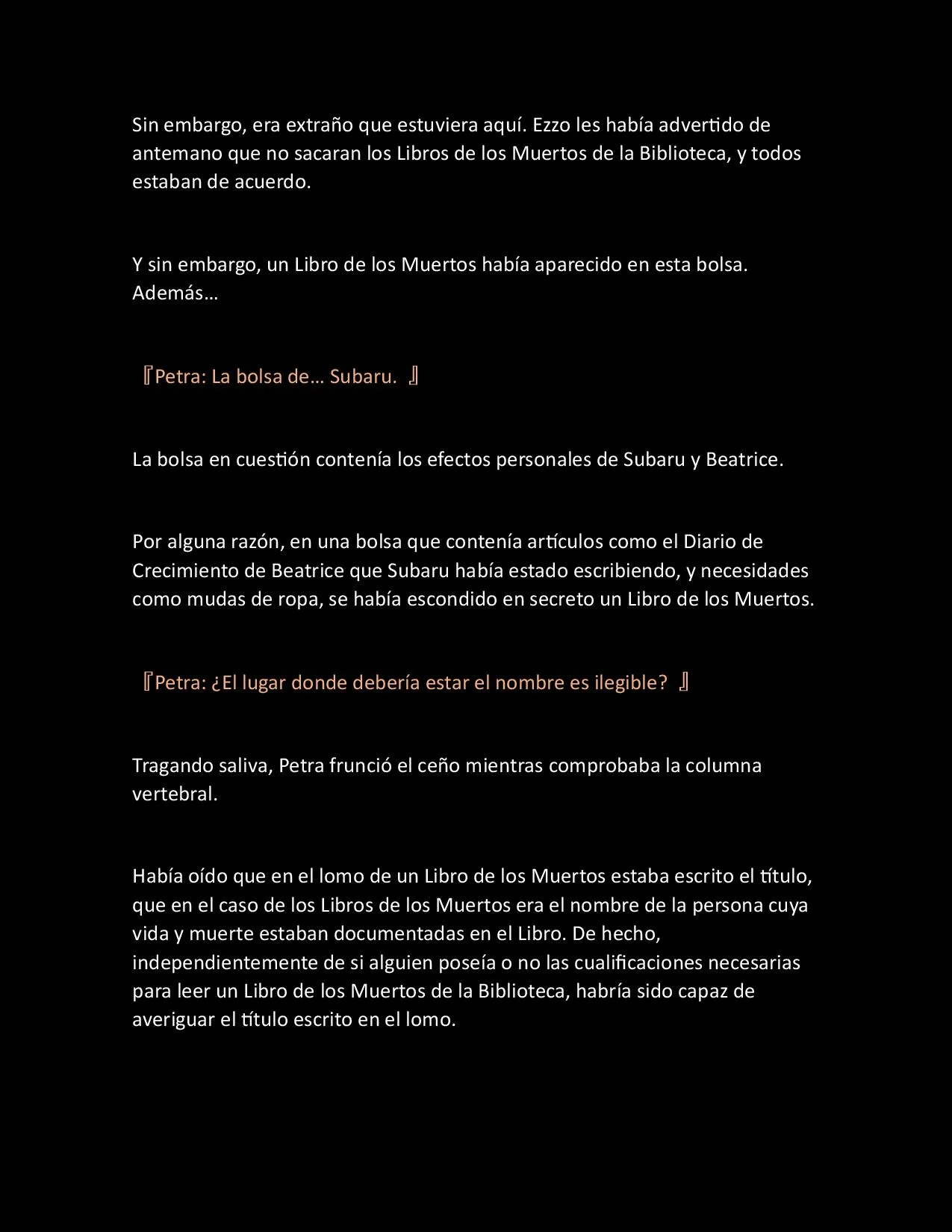 Sin embargo, era extraño que estuviera aquí. Ezzo les había advertido de antemano que no sacaran los Libros de los Muertos de la Biblioteca, y todos estaban de acuerdo.

Y sin embargo, un Libro de los Muertos había aparecido en esta bolsa. Además…

『Petra: La bolsa de… Subaru. 』

La bolsa en cuestión contenía los efectos personales de Subaru y Beatrice.

Por alguna razón, en una bolsa que contenía artículos como el Diario de Crecimiento de Beatrice que Subaru había estado escribiendo, y necesidades como mudas de ropa, se había escondido en secreto un Libro de los Muertos.

『Petra: ¿El lugar donde debería estar el nombre es ilegible? 』

Tragando saliva, Petra frunció el ceño mientras comprobaba la columna vertebral.

Había oído que en el lomo de un Libro de los Muertos estaba escrito el título, que en el caso de los Libros de los Muertos era el nombre de la persona cuya vida y muerte estaban documentadas en el Libro. De hecho, independientemente de si alguien poseía o no las cualificaciones necesarias para leer un Libro de los Muertos de la Biblioteca, habría sido capaz de averiguar el título escrito en el lomo.